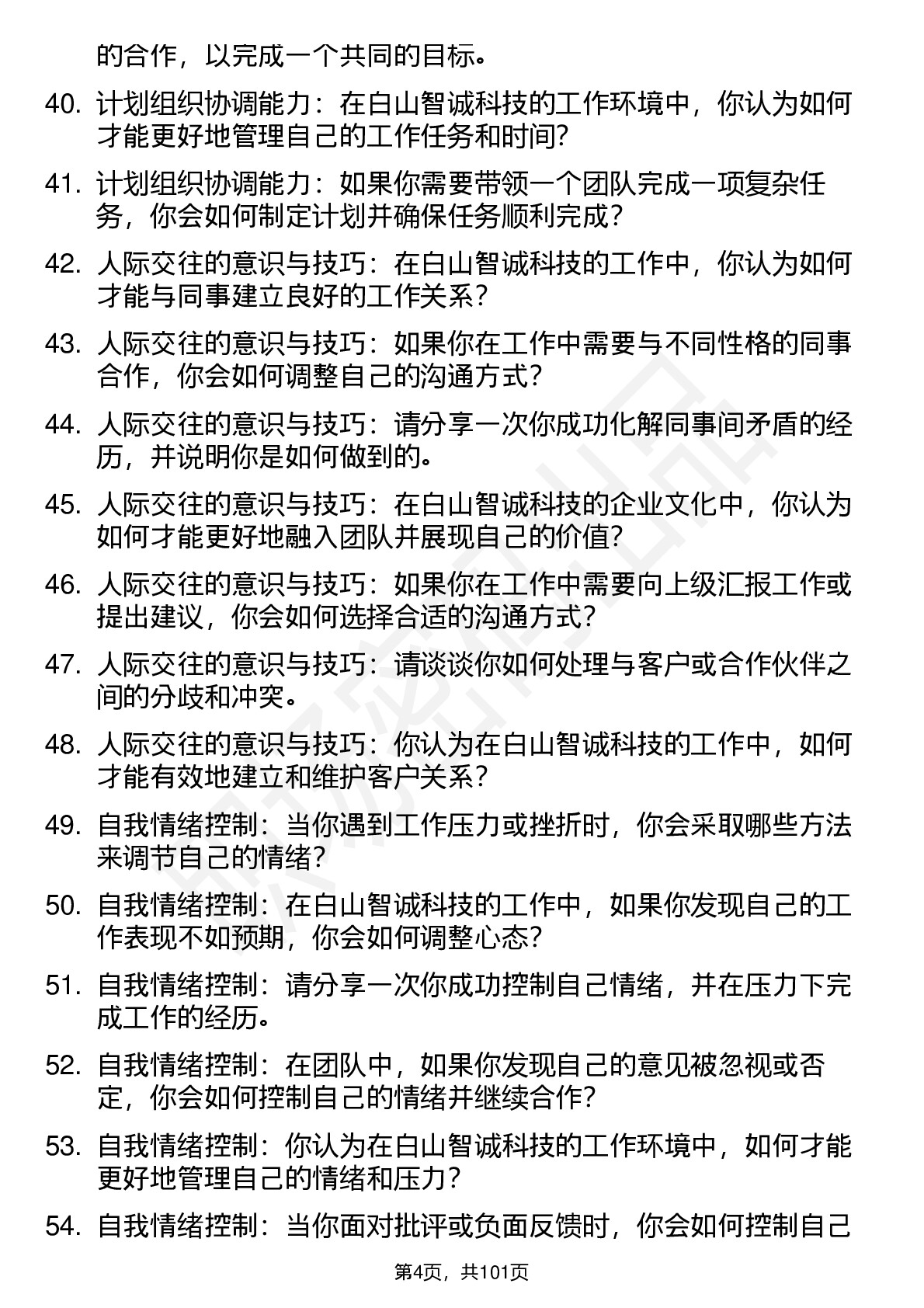 的合作，以完成一个共同的目标。

40. 计划组织协调能力：在白山智诚科技的工作环境中，你认为如何才能更好地管理自己的工作任务和时间?

41. 计划组织协调能力：如果你需要带领一个团队完成一项复杂任务，你会如何制定计划并确保任务顺利完成?

42. 人际交往的意识与技巧：在白山智诚科技的工作中，你认为如何才能与同事建立良好的工作关系?

43. 人际交往的意识与技巧：如果你在工作中需要与不同性格的同事合作，你会如何调整自己的沟通方式?

44. 人际交往的意识与技巧：请分享一次你成功化解同事间矛盾的经历，并说明你是如何做到的。

45. 人际交往的意识与技巧：在白山智诚科技的企业文化中，你认为如何才能更好地融入团队并展现自己的价值?

46. 人际交往的意识与技巧：如果你在工作中需要向上级汇报工作或提出建议，你会如何选择合适的沟通方式?

47. 人际交往的意识与技巧：请谈谈你如何处理与客户或合作伙伴之间的分歧和冲突。

48. 人际交往的意识与技巧：你认为在白山智诚科技的工作中，如何才能有效地建立和维护客户关系?

49. 自我情绪控制：当你遇到工作压力或挫折时，你会采取哪些方法来调节自己的情绪?

50. 自我情绪控制：在白山智诚科技的工作中，如果你发现自己的工作表现不如预期，你会如何调整心态?

51. 自我情绪控制：请分享一次你成功控制自己情绪，并在压力下完成工作的经历。

52. 自我情绪控制：在团队中，如果你发现自己的意见被忽视或否定，你会如何控制自己的情绪并继续合作?

53. 自我情绪控制：你认为在白山智诚科技的工作环境中，如何才能更好地管理自己的情绪和压力?

54. 自我情绪控制：当你面对批评或负面反馈时，你会如何控制自己

第4页，共101页